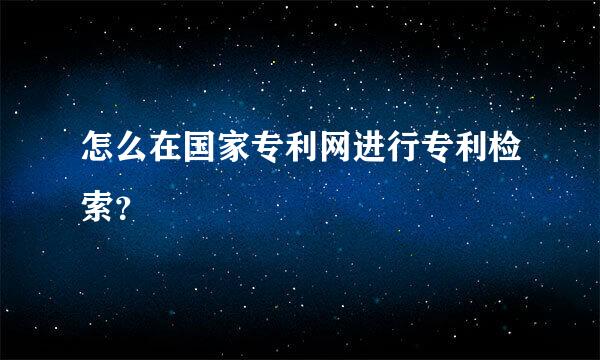 怎么在国家专利网进行专利检索?